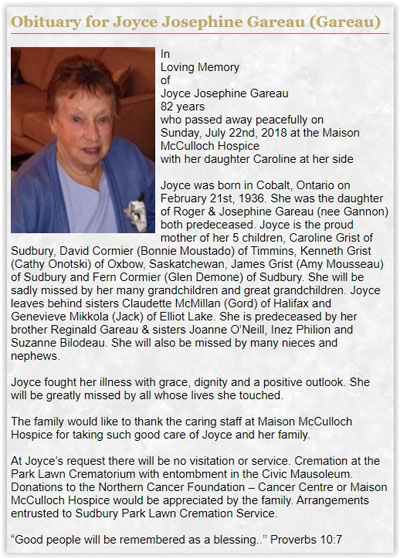 Obituary for Joyce Josephine Gareau (Gareau)

In
Loving Memory
of
Joyce Josephine Gareau
82 years
who passed away peacefully on
Sunday, July 22nd, 2018 at the Maison McCulloch Hospice
with her daughter Caroline at her side

Joyce was born in Cobalt, Ontario on February 21st, 1936. She was the daughter of Roger & Josephine Gareau (nee Gannon) both predeceased. Joyce is the proud mother of her 5 children, Caroline Grist of Sudbury, David Cormier (Bonnie Moustado) of Timmins, Kenneth Grist (Cathy Onotski) of Oxbow, Saskatchewan, James Grist (Amy Mousseau) of Sudbury and Fern Cormier (Glen Demone) of Sudbury. She will be sadly missed by her many grandchildren and great grandchildren. Joyce leaves behind sisters Claudette McMillan (Gord) of Halifax and Genevieve Mikkola (Jack) of Elliot Lake. She is predeceased by her brother Reginald Gareau & sisters Joanne O'Neill, Inez Philion and Suzanne Bilodeau. She will also be missed by many nieces and nephews.

Joyce fought her illness with grace, dignity and a positive outlook. She will be greatly missed by all whose lives she touched.

The family would like to thank the caring staff at Maison McCulloch Hospice for taking such good care of Joyce and her family.

At Joyce's request there will be no visitation or service. Cremation at the Park Lawn Crematorium with entombment in the Civic Mausoleum. Donations to the Northern Cancer Foundation – Cancer Centre or Maison McCulloch Hospice would be appreciated by the family. Arrangements entrusted to Sudbury Park Lawn Cremation Service.

"Good people will be remembered as a blessing.." Proverbs 10:7